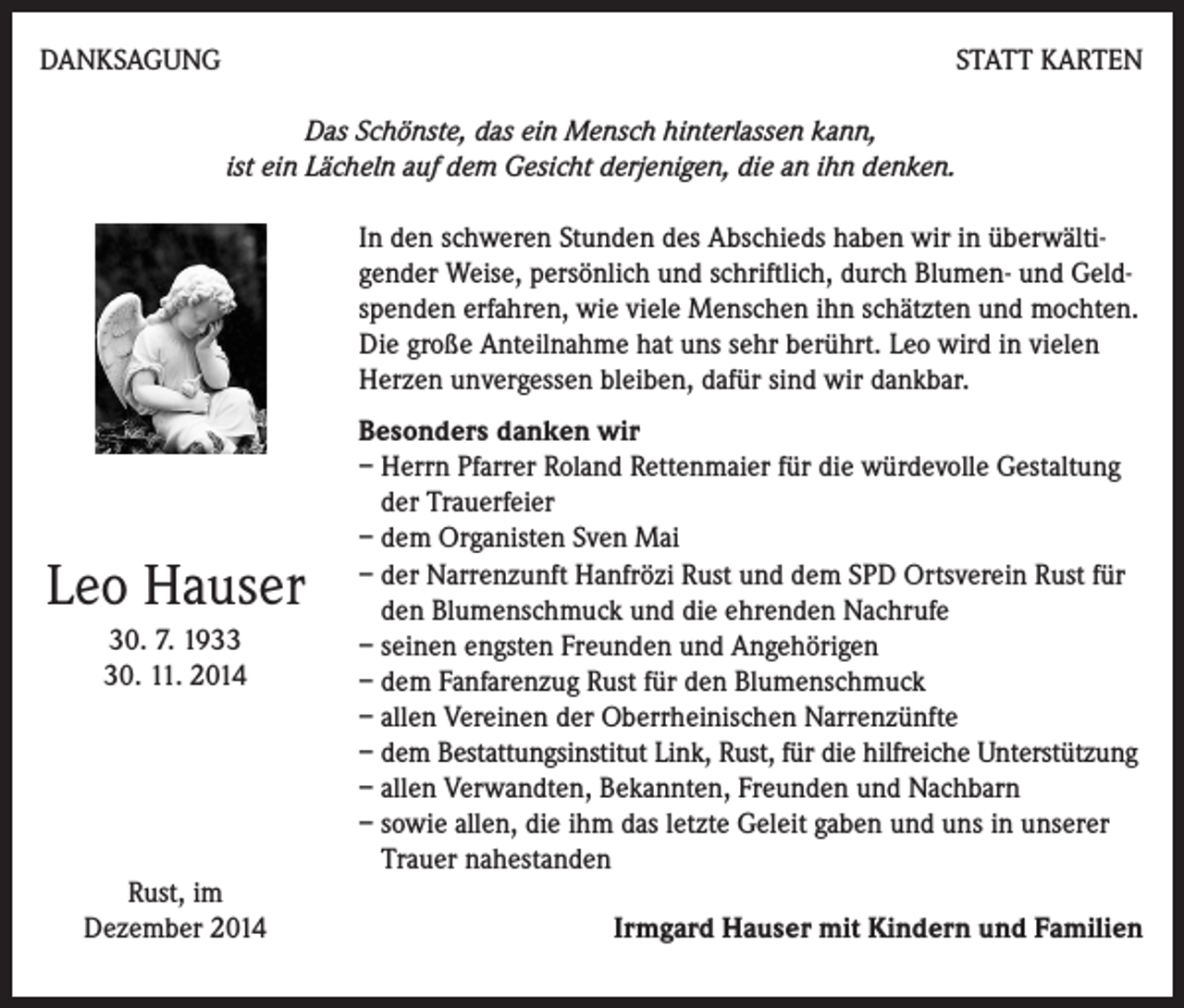 DANKSAGUNG

STATT KARTEN

Das Schönste, das ein Mensch hinterlassen kann,
ist ein Lächeln auf dem Gesicht derjenigen, die an ihn denken.

Leo Hauser
30. 7. 1933
30. 11. 2014

Rust, im
Dezember 2014

In den schweren Stunden des Abschieds haben wir in überwältigender Weise, persönlich und schriftlich, durch Blumen- und Geldspenden erfahren, wie viele Menschen ihn schätzten und mochten. Die große Anteilnahme hat uns sehr berührt. Leo wird in vielen Herzen unvergessen bleiben, dafür sind wir dankbar.

Besonders danken wir
- Herrn Pfarrer Roland Rettenmaier für die würdevolle Gestaltung der Trauerfeier
- dem Organisten Sven Mai
- der Narrenzunft Hanfrözi Rust und dem SPD Ortsverein Rust für den Blumenschmuck und die ehrenden Nachrufe
- seinen engsten Freunden und Angehörigen
- dem Fanfarenzug Rust für den Blumenschmuck
- allen Vereinen der Oberrheinischen Narrenzünfte
- dem Bestattungsinstitut Link, Rust, für die hilfreiche Unterstützung
- allen Verwandten, Bekannten, Freunden und Nachbarn
- sowie allen, die ihm das letzte Geleit gaben und uns in unserer Trauer nahestanden

Irmgard Hauser mit Kindern und Familien